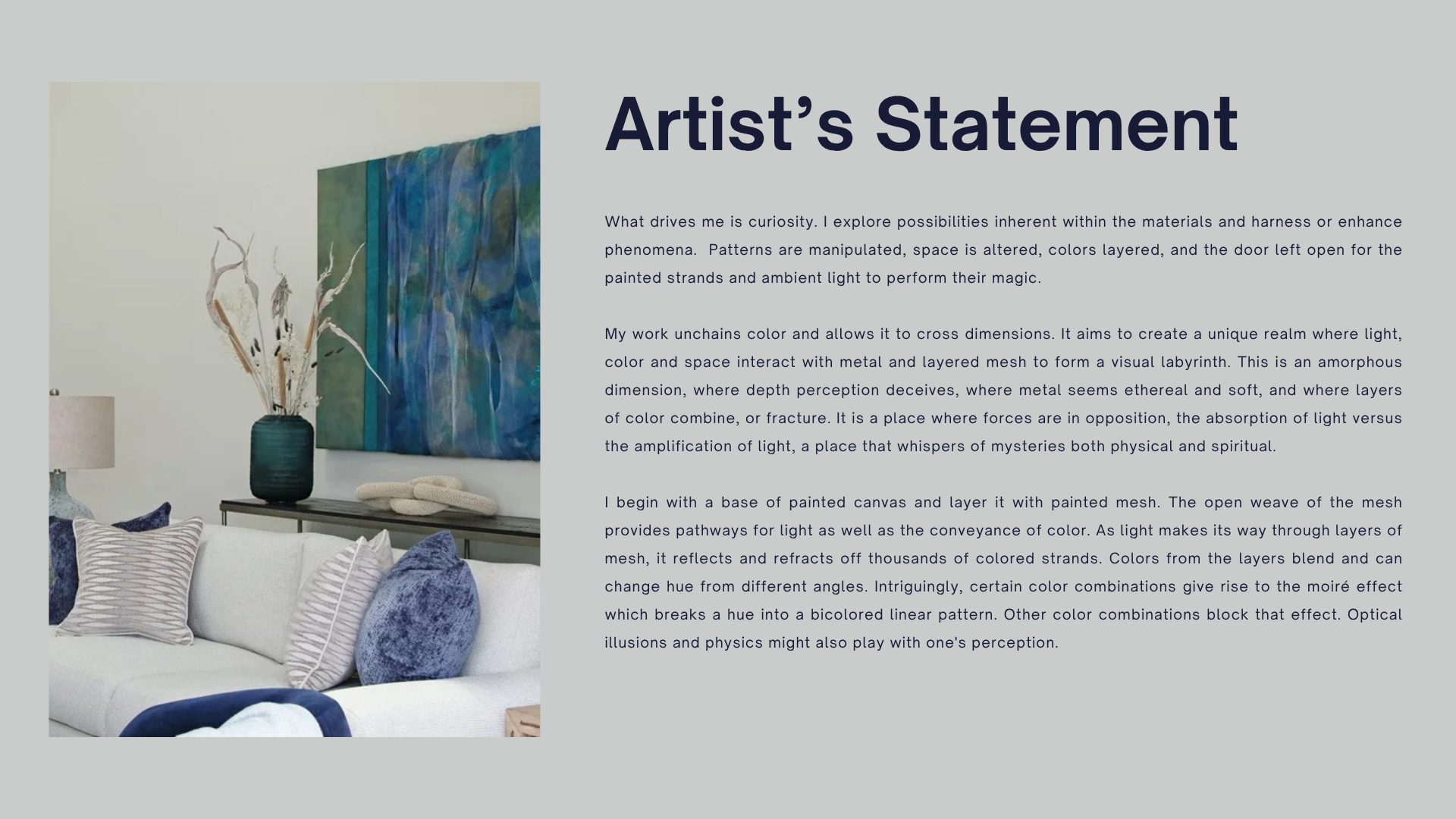 Artist’s Statement

What drives me is curiosity. I explore possibilities inherent within the materials and harness or enhance phenomena. Patterns are manipulated, space is altered, colors layered, and the door left open for the painted strands and ambient light to perform their magic.

My work unchains color and allows it to cross dimensions. It aims to create a unique realm where light, color and space interact with metal and layered mesh to form a visual labyrinth. This is an amorphous dimension, where depth perception deceives, where metal seems ethereal and soft, and where layers of color combine, or fracture. It is a place where forces are in opposition, the absorption of light versus the amplification of light, a place that whispers of mysteries both physical and spiritual.

I begin with a base of painted canvas and layer it with painted mesh. The open weave of the mesh provides pathways for light as well as the conveyance of color. As light makes its way through layers of mesh, it reflects and refracts off thousands of colored strands. Colors from the layers blend and can change hue from different angles. Intriguingly, certain color combinations give rise to the moiré effect which breaks a hue into a bicolored linear pattern. Other color combinations block that effect. Optical illusions and physics might also play with one's perception.